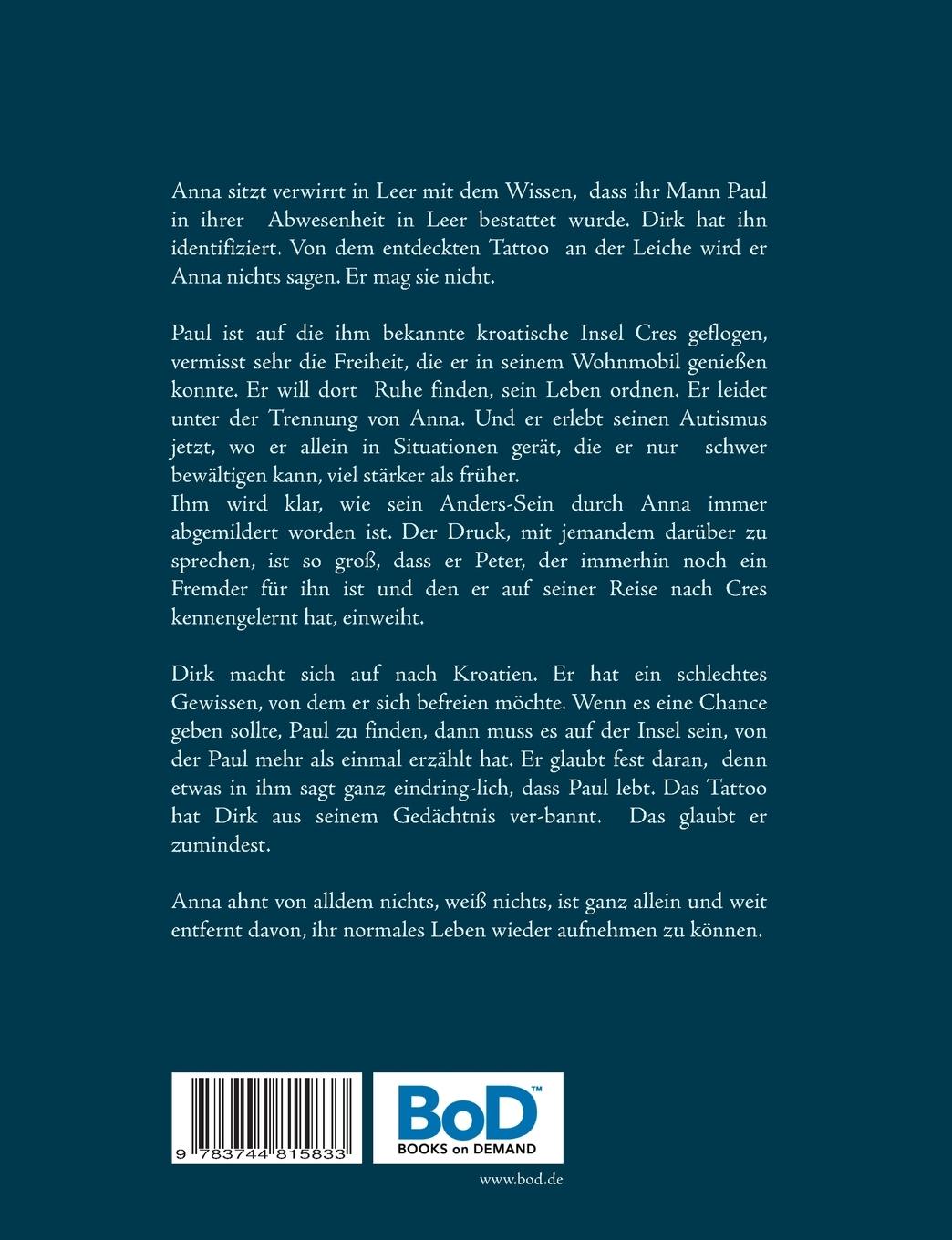 Anna sitzt verwirrt in Leer mit dem Wissen, dass ihr Mann Paul in ihrer Abwesenheit in Leer bestattet wurde. Dirk hat ihn identifiziert. Von dem entdeckten Tattoo an der Leiche wird er Anna nichts sagen. Er mag sie nicht.

Paul ist auf die ihm bekannte kroatische Insel Cres geflogen, vermisst sehr die Freiheit, die er in seinem Wohnmobil genießen konnte. Er will dort Ruhe finden, sein Leben ordnen. Er leidet unter der Trennung von Anna. Und er erlebt seinen Autismus jetzt, wo er allein in Situationen gerät, die er nur schwer bewältigen kann, viel stärker als früher.
Ihm wird klar, wie sein Anders-Sein durch Anna immer abgemildert worden ist. Der Druck, mit jemandem darüber zu sprechen, ist so groß, dass er Peter, der immerhin noch ein Fremder für ihn ist und den er auf seiner Reise nach Cres kennengelernt hat, einweiht.

Dirk macht sich auf nach Kroatien. Er hat ein schlechtes Gewissen, von dem er sich befreien möchte. Wenn es eine Chance geben sollte, Paul zu finden, dann muss es auf der Insel sein, von der Paul mehr als einmal erzählt hat. Er glaubt fest daran, denn etwas in ihm sagt ganz eindring-lich, dass Paul lebt. Das Tattoo hat Dirk aus seinem Gedächtnis ver-bannt. Das glaubt er zumindest.

Anna ahnt von alldem nichts, weiß nichts, ist ganz allein und weit entfernt davon, ihr normales Leben wieder aufnehmen zu können.

9 783744 815833

BoD™
BOOKS on DEMAND

www.bod.de